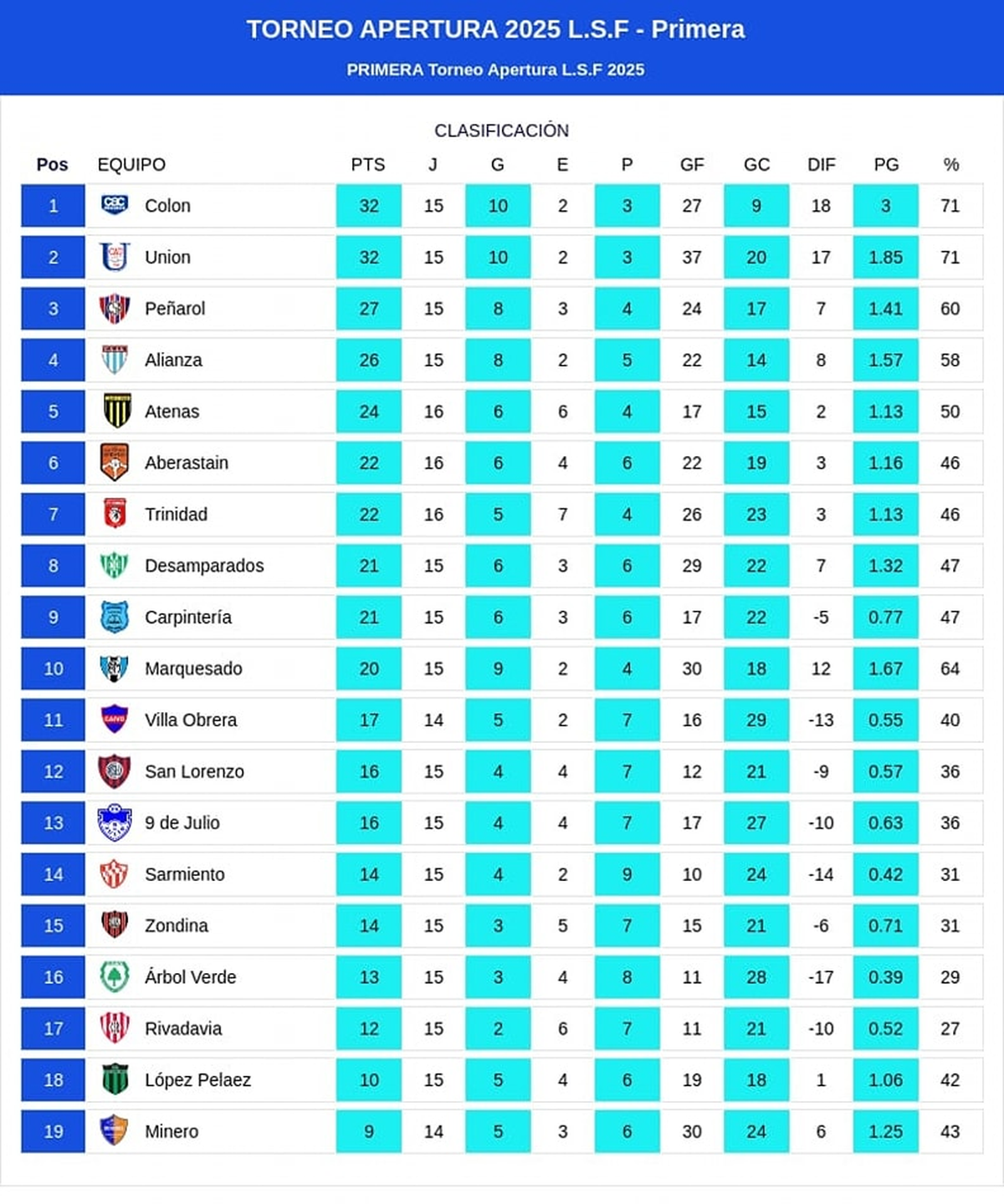 TORNEO APERTURA 2025 L.S.F - Primera

PRIMERA Torneo Apertura L.S.F 2025

CLASIFICACIÓN

| Pos | EQUIPO | PTS | J | G | E | P | GF | GC | DIF | PG | % |
|---|---|---|---|---|---|---|---|---|---|---|---|
| 1 | Colon | 32 | 15 | 10 | 2 | 3 | 27 | 9 | 18 | 3 | 71 |
| 2 | Union | 32 | 15 | 10 | 2 | 3 | 37 | 20 | 17 | 1.85 | 71 |
| 3 | Peñarol | 27 | 15 | 8 | 3 | 4 | 24 | 17 | 7 | 1.41 | 60 |
| 4 | Alianza | 26 | 15 | 8 | 2 | 5 | 22 | 14 | 8 | 1.57 | 58 |
| 5 | Atenas | 24 | 16 | 6 | 6 | 4 | 17 | 15 | 2 | 1.13 | 50 |
| 6 | Aberastain | 22 | 16 | 6 | 4 | 6 | 22 | 19 | 3 | 1.16 | 46 |
| 7 | Trinidad | 22 | 16 | 5 | 7 | 4 | 26 | 23 | 3 | 1.13 | 46 |
| 8 | Desamparados | 21 | 15 | 6 | 3 | 6 | 29 | 22 | 7 | 1.32 | 47 |
| 9 | Carpintería | 21 | 15 | 6 | 3 | 6 | 17 | 22 | -5 | 0.77 | 47 |
| 10 | Marquesado | 20 | 15 | 9 | 2 | 4 | 30 | 18 | 12 | 1.67 | 64 |
| 11 | Villa Obrera | 17 | 14 | 5 | 2 | 7 | 16 | 29 | -13 | 0.55 | 40 |
| 12 | San Lorenzo | 16 | 15 | 4 | 4 | 7 | 12 | 21 | -9 | 0.57 | 36 |
| 13 | 9 de Julio | 16 | 15 | 4 | 4 | 7 | 17 | 27 | -10 | 0.63 | 36 |
| 14 | Sarmiento | 14 | 15 | 4 | 2 | 9 | 10 | 24 | -14 | 0.42 | 31 |
| 15 | Zondina | 14 | 15 | 3 | 5 | 7 | 15 | 21 | -6 | 0.71 | 31 |
| 16 | Árbol Verde | 13 | 15 | 3 | 4 | 8 | 11 | 28 | -17 | 0.39 | 29 |
| 17 | Rivadavia | 12 | 15 | 2 | 6 | 7 | 11 | 21 | -10 | 0.52 | 27 |
| 18 | López Pelaez | 10 | 15 | 5 | 4 | 6 | 19 | 18 | 1 | 1.06 | 42 |
| 19 | Minero | 9 | 14 | 5 | 3 | 6 | 30 | 24 | 6 | 1.25 | 43 |